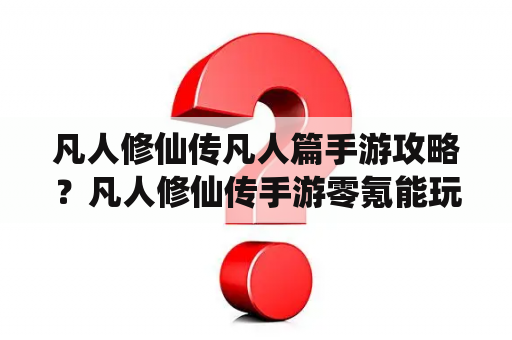 凡人修仙传凡人篇手游攻略？凡人修仙传手游零氪能玩